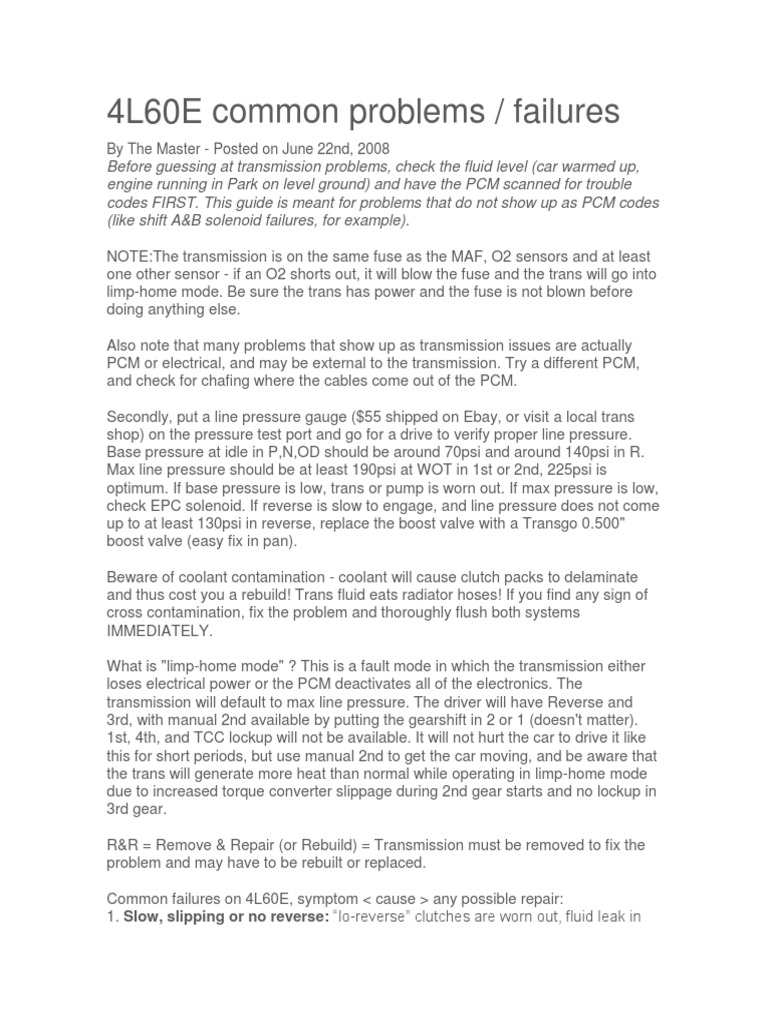 4L60E common problems / failures

By The Master - Posted on June 22nd, 2008
Before guessing at transmission problems, check the fluid level (car warmed up, engine running in Park on level ground) and have the PCM scanned for trouble codes FIRST. This guide is meant for problems that do not show up as PCM codes (like shift A&B solenoid failures, for example).

NOTE:The transmission is on the same fuse as the MAF, O2 sensors and at least one other sensor - if an O2 shorts out, it will blow the fuse and the trans will go into limp-home mode. Be sure the trans has power and the fuse is not blown before doing anything else.

Also note that many problems that show up as transmission issues are actually PCM or electrical, and may be external to the transmission. Try a different PCM, and check for chafing where the cables come out of the PCM.

Secondly, put a line pressure gauge ($55 shipped on Ebay, or visit a local trans shop) on the pressure test port and go for a drive to verify proper line pressure. Base pressure at idle in P,N,OD should be around 70psi and around 140psi in R. Max line pressure should be at least 190psi at WOT in 1st or 2nd, 225psi is optimum. If base pressure is low, trans or pump is worn out. If max pressure is low, check EPC solenoid. If reverse is slow to engage, and line pressure does not come up to at least 130psi in reverse, replace the boost valve with a Transgo 0.500" boost valve (easy fix in pan).

Beware of coolant contamination - coolant will cause clutch packs to delaminate and thus cost you a rebuild! Trans fluid eats radiator hoses! If you find any sign of cross contamination, fix the problem and thoroughly flush both systems IMMEDIATELY.

What is "limp-home mode" ? This is a fault mode in which the transmission either loses electrical power or the PCM deactivates all of the electronics. The transmission will default to max line pressure. The driver will have Reverse and 3rd, with manual 2nd available by putting the gearshift in 2 or 1 (doesn't matter). 1st, 4th, and TCC lockup will not be available. It will not hurt the car to drive it like this for short periods, but use manual 2nd to get the car moving, and be aware that the trans will generate more heat than normal while operating in limp-home mode due to increased torque converter slippage during 2nd gear starts and no lockup in 3rd gear.

R&R = Remove & Repair (or Rebuild) = Transmission must be removed to fix the problem and may have to be rebuilt or replaced.

Common failures on 4L60E, symptom < cause > any possible repair:
1. **Slow, slipping or no reverse:** "lo-reverse" clutches are worn out, fluid leak in